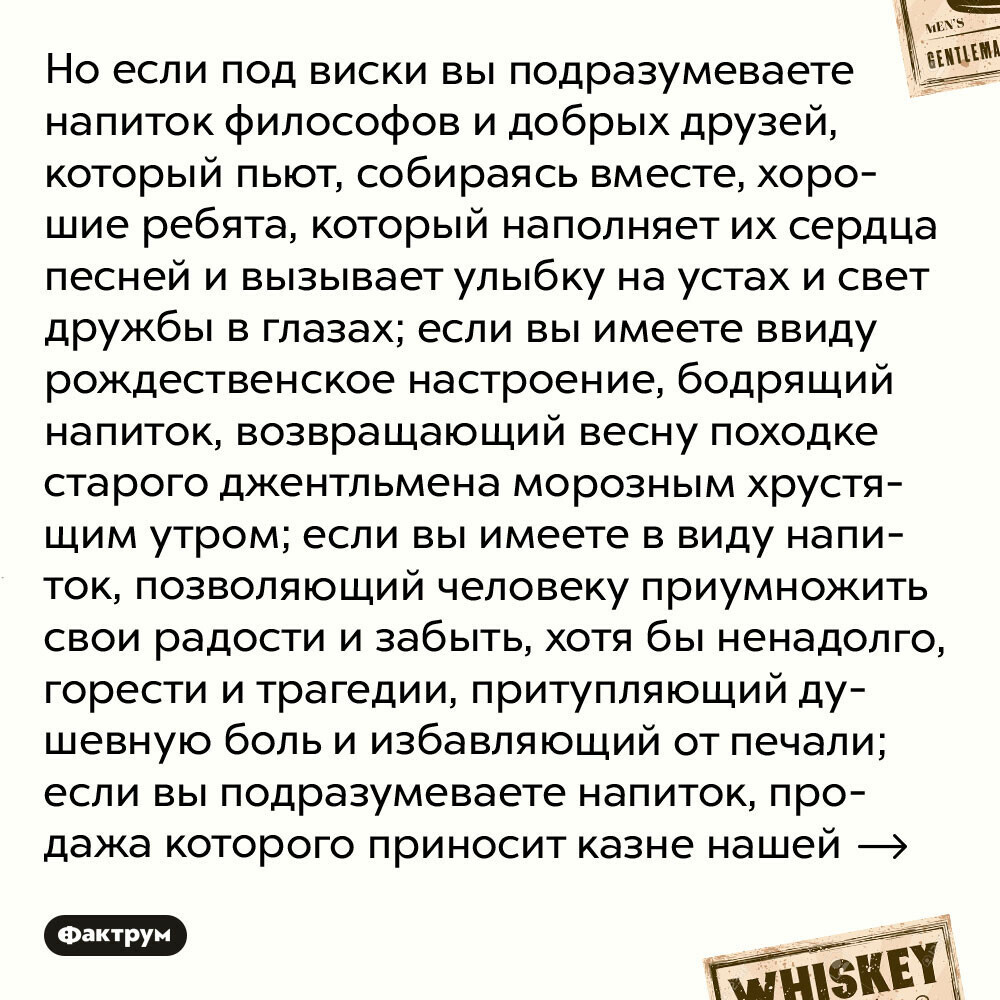 MEN'S
GENTLEMA

Но если под виски вы подразумеваете напиток философов и добрых друзей, который пьют, собираясь вместе, хорошие ребята, который наполняет их сердца песней и вызывает улыбку на устах и свет дружбы в глазах; если вы имеете ввиду рождественское настроение, бодрящий напиток, возвращающий весну походке старого джентльмена морозным хрустящим утром; если вы имеете в виду напиток, позволяющий человеку приумножить свои радости и забыть, хотя бы ненадолго, горести и трагедии, притупляющий душевную боль и избавляющий от печали; если вы подразумеваете напиток, продажа которого приносит казне нашей →

Фактрум

WHISKEY